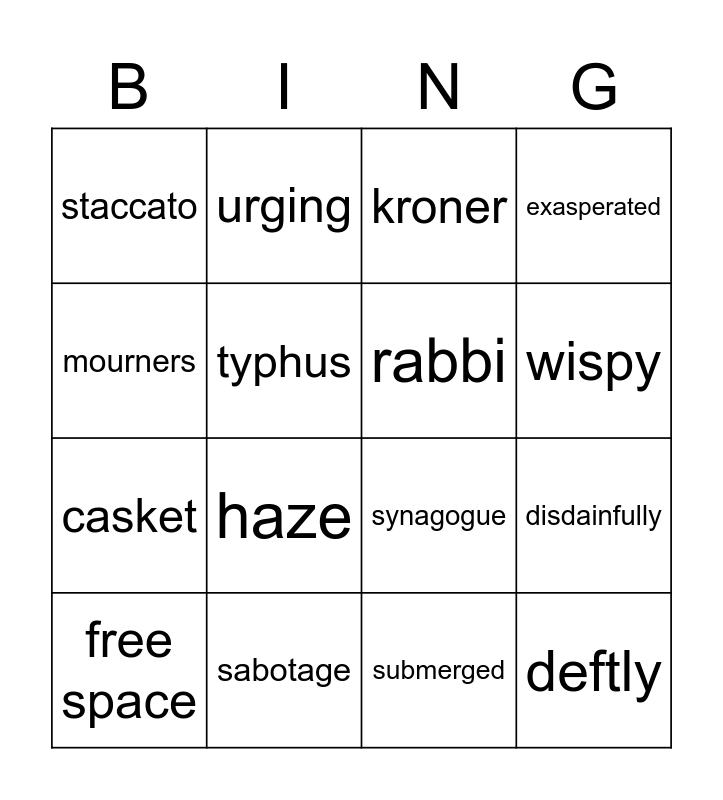 | B | I | N | G |
|---|---|---|---|
| staccato | urging | kroner | exasperated |
| mourners | typhus | rabbi | wispy |
| casket | haze | synagogue | disdainfully |
| free space | sabotage | submerged | deftly |